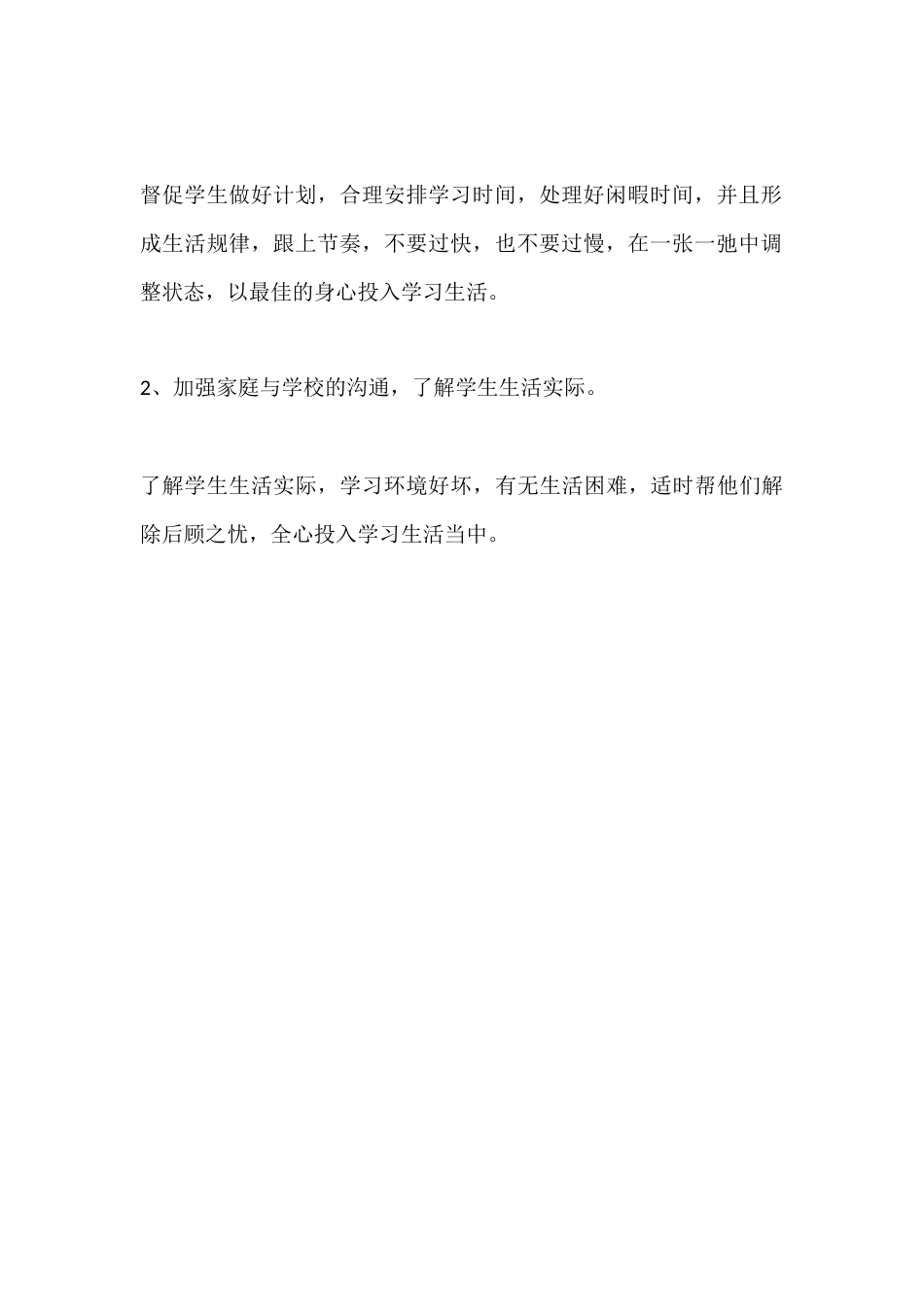 督促学生做好计划，合理安排学习时间，处理好闲暇时间，并且形成生活规律，跟上节奏，不要过快，也不要过慢，在一张一弛中调整状态，以最佳的身心投入学习生活。

2、加强家庭与学校的沟通，了解学生生活实际。

了解学生生活实际，学习环境好坏，有无生活困难，适时帮他们解除后顾之忧，全心投入学习生活当中。